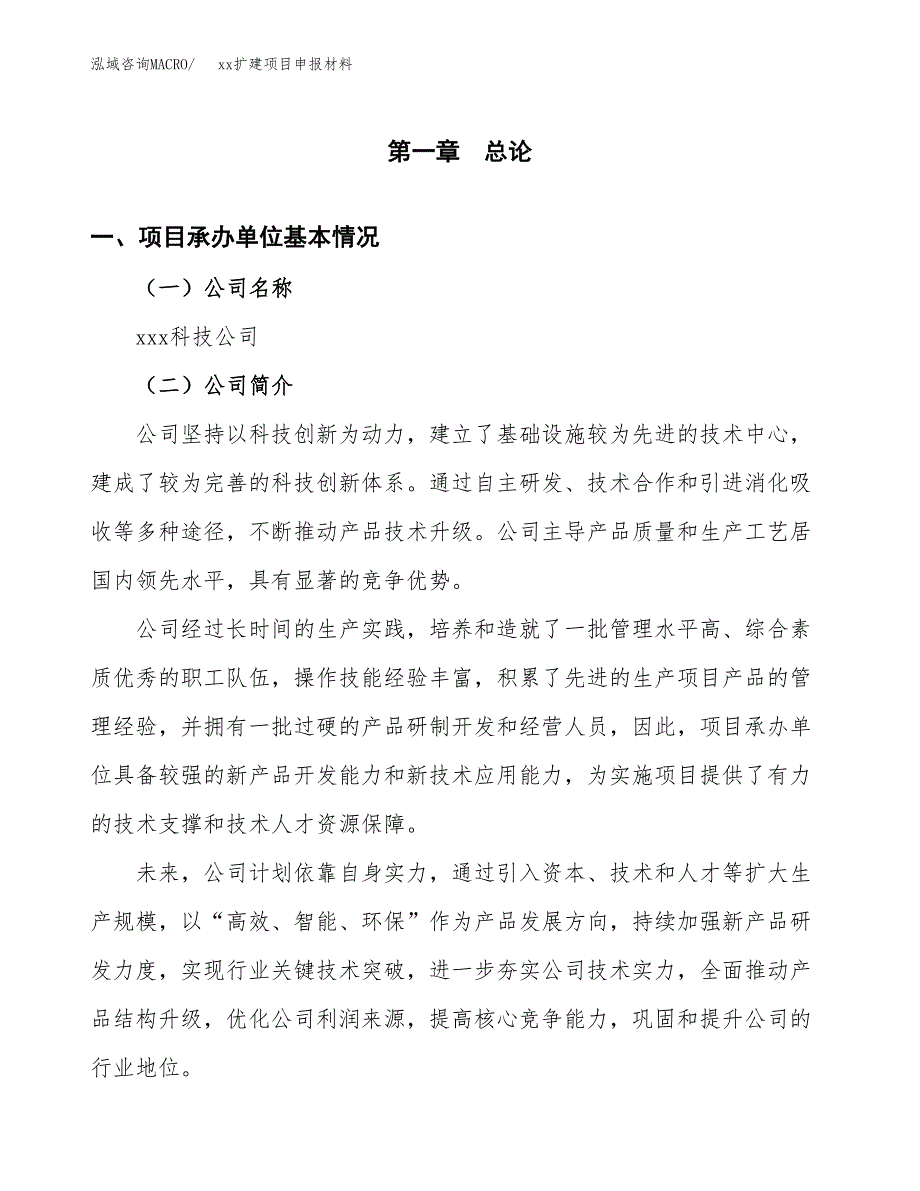 泓域咨询MACRO/　　xx扩建项目申报材料

第一章　总论

一、项目承办单位基本情况

（一）公司名称

xxx科技公司

（二）公司简介

公司坚持以科技创新为动力，建立了基础设施较为先进的技术中心，建成了较为完善的科技创新体系。通过自主研发、技术合作和引进消化吸收等多种途径，不断推动产品技术升级。公司主导产品质量和生产工艺居国内领先水平，具有显著的竞争优势。

公司经过长时间的生产实践，培养和造就了一批管理水平高、综合素质优秀的职工队伍，操作技能经验丰富，积累了先进的生产项目产品的管理经验，并拥有一批过硬的产品研制开发和经营人员，因此，项目承办单位具备较强的新产品开发能力和新技术应用能力，为实施项目提供了有力的技术支撑和技术人才资源保障。

未来，公司计划依靠自身实力，通过引入资本、技术和人才等扩大生产规模，以“高效、智能、环保”作为产品发展方向，持续加强新产品研发力度，实现行业关键技术突破，进一步夯实公司技术实力，全面推动产品结构升级，优化公司利润来源，提高核心竞争能力，巩固和提升公司的行业地位。